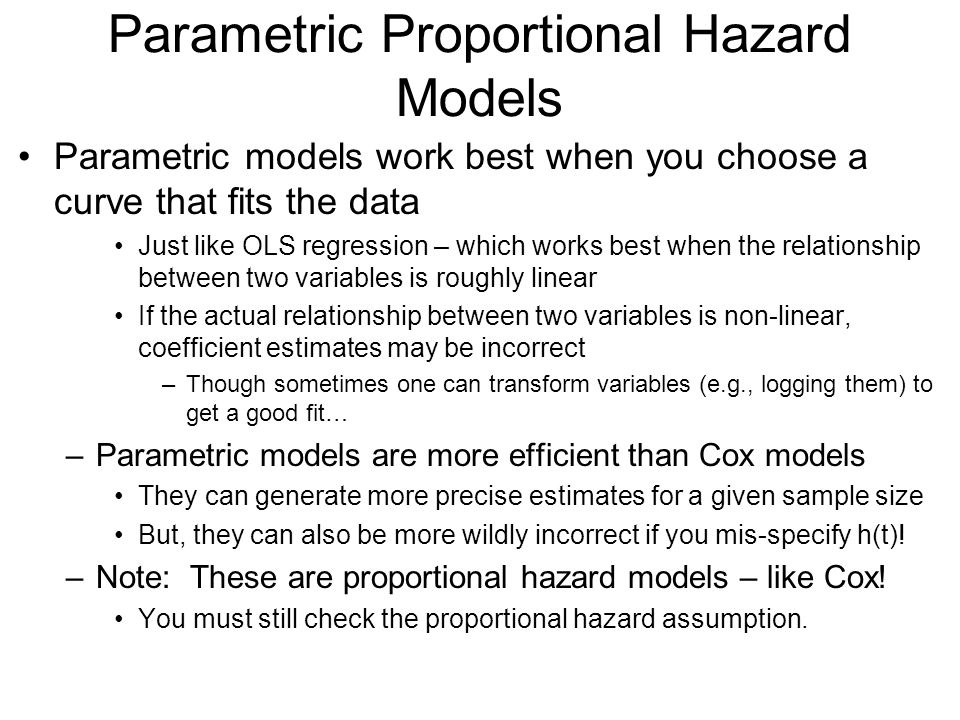 Parametric Proportional Hazard Models

• Parametric models work best when you choose a curve that fits the data

• Just like OLS regression – which works best when the relationship between two variables is roughly linear

• If the actual relationship between two variables is non-linear, coefficient estimates may be incorrect

– Though sometimes one can transform variables (e.g., logging them) to get a good fit…

– Parametric models are more efficient than Cox models

• They can generate more precise estimates for a given sample size

• But, they can also be more wildly incorrect if you mis-specify h(t)!

– Note: These are proportional hazard models – like Cox!

• You must still check the proportional hazard assumption.